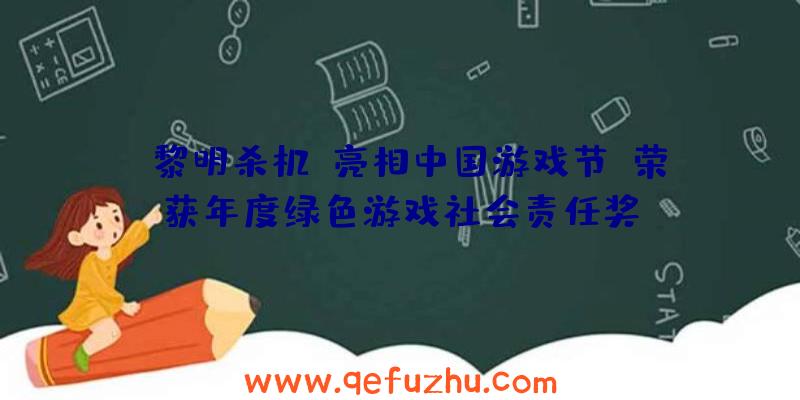 黎明杀机 亮相中国游戏节 荣获年度绿色游戏社会责任奖

STAT

www.qefuzhu.com